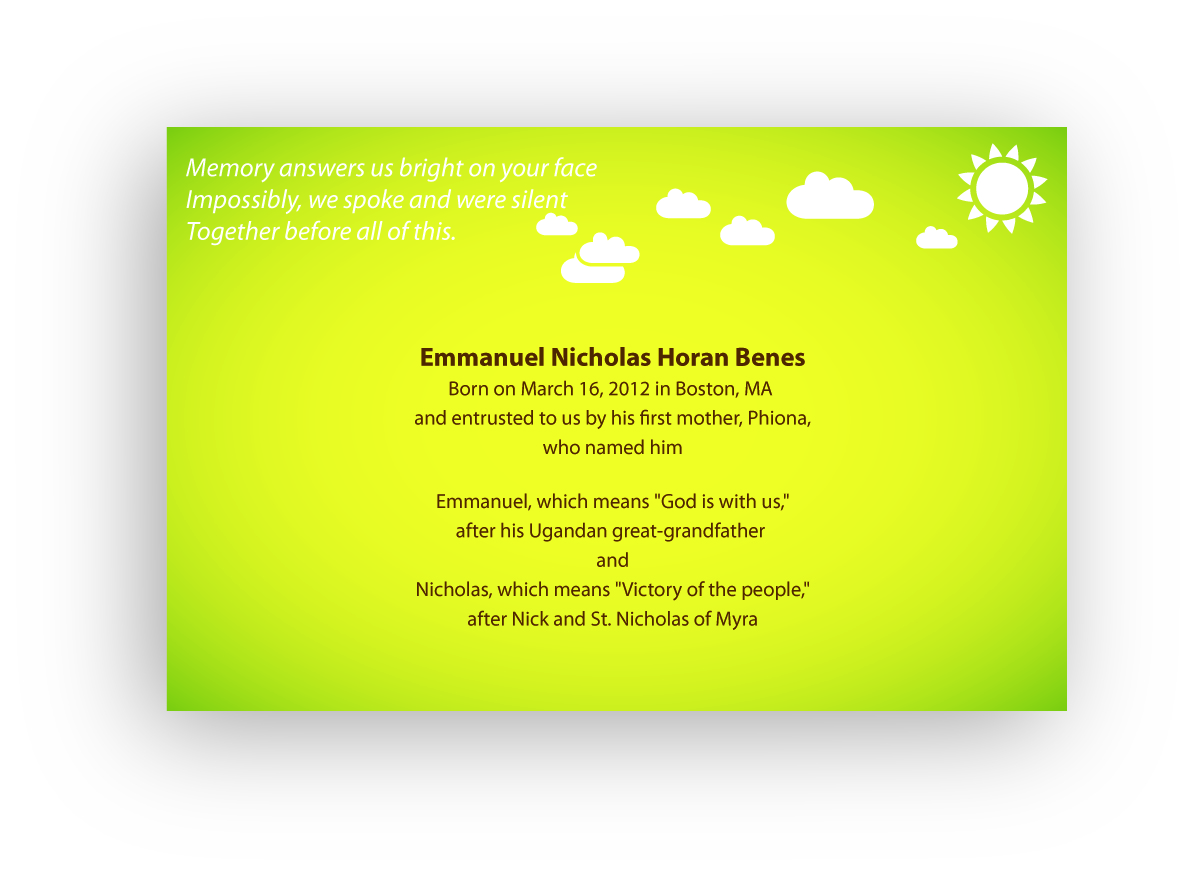 Memory answers us bright on your face
Impossibly, we spoke and were silent
Together before all of this.

Emmanuel Nicholas Horan Benes
Born on March 16, 2012 in Boston, MA
and entrusted to us by his first mother, Phiona,
who named him

Emmanuel, which means "God is with us,"
after his Ugandan great-grandfather
and
Nicholas, which means "Victory of the people,"
after Nick and St. Nicholas of Myra